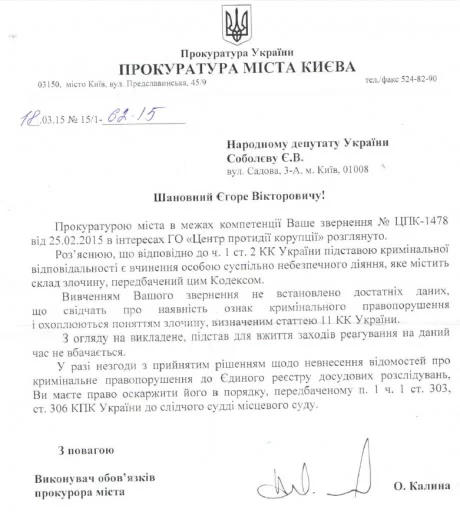 Прокуратура України
ПРОКУРАТУРА МІСТА КИЄВА
03150, місто Київ, вул. Предславинська, 45/9
тел./факс 524-82-90

18.03.15 № 15/1-62-15

Народному депутату України
Соболєву Є.В.
вул. Садова, 3-А, м. Київ, 01008

Шановний Єгоре Вікторовичу!

Прокуратурою міста в межах компетенції Ваше звернення № ЦПК-1478 від 25.02.2015 в інтересах ГО «Центр протидії корупції» розглянуто.

Роз'яснюю, що відповідно до ч. 1 ст. 2 КК України підставою кримінальної відповідальності є вчинення особою суспільно небезпечного діяння, яке містить склад злочину, передбачений цим Кодексом.

Вивченням Вашого звернення не встановлено достатніх даних, що свідчать про наявність ознак кримінального правопорушення і охоплюються поняттям злочину, визначеним статтею 11 КК України.

З огляду на викладене, підстав для вжиття заходів реагування на даний час не вбачається.

У разі незгоди з прийнятим рішенням щодо невнесення відомостей про кримінальне правопорушення до Єдиного реєстру досудових розслідувань, Ви маєте право оскаржити його в порядку, передбаченому п. 1 ч. 1 ст. 303, ст. 306 КПК України до слідчого судді місцевого суду.

З повагою

Виконувач обов'язків
прокурора міста
О. Калина